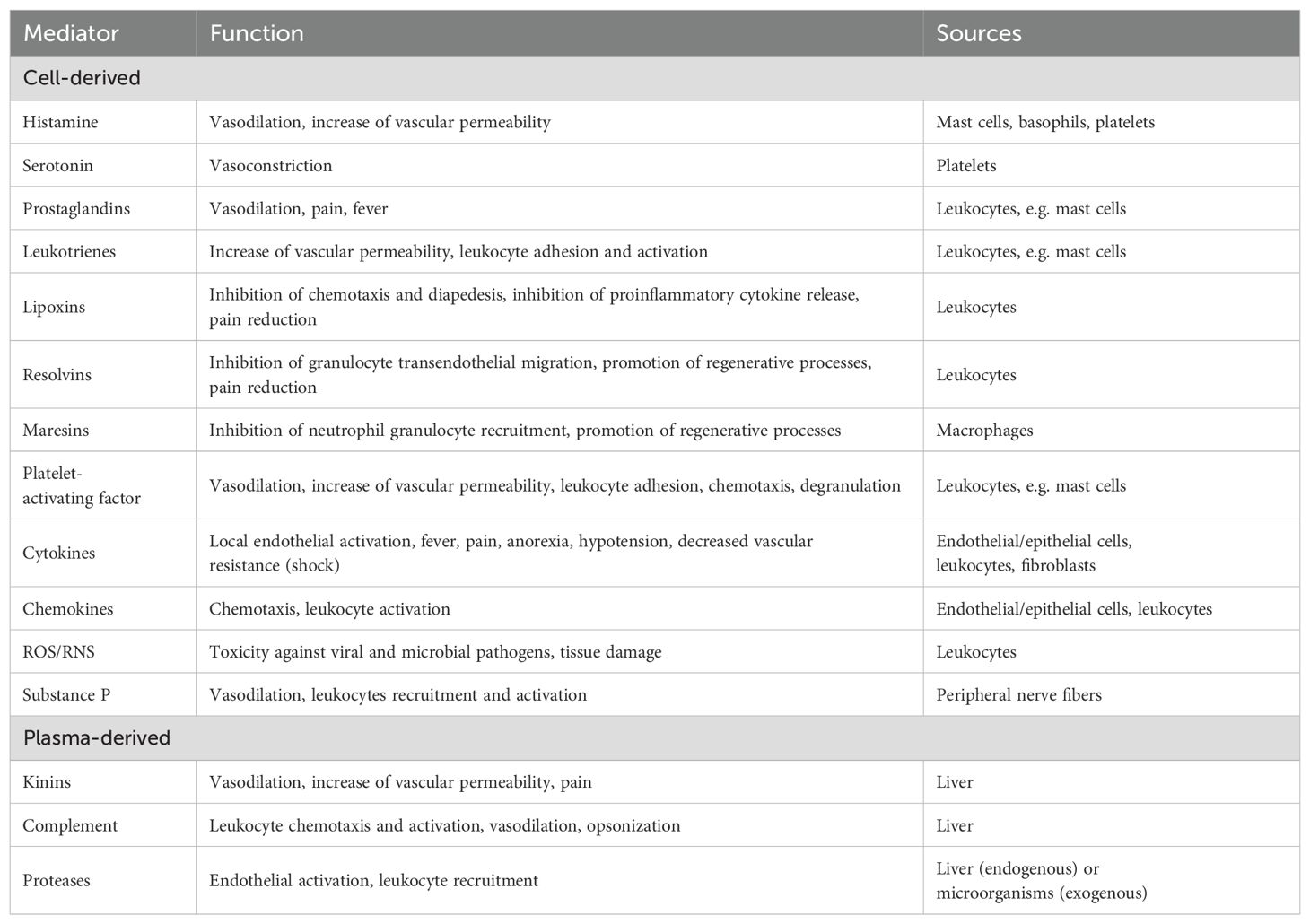 | Mediator | Function | Sources |
|---|---|---|
| Cell-derived | | |
| Histamine | Vasodilation, increase of vascular permeability | Mast cells, basophils, platelets |
| Serotonin | Vasoconstriction | Platelets |
| Prostaglandins | Vasodilation, pain, fever | Leukocytes, e.g. mast cells |
| Leukotrienes | Increase of vascular permeability, leukocyte adhesion and activation | Leukocytes, e.g. mast cells |
| Lipoxins | Inhibition of chemotaxis and diapedesis, inhibition of proinflammatory cytokine release, pain reduction | Leukocytes |
| Resolvins | Inhibition of granulocyte transendothelial migration, promotion of regenerative processes, pain reduction | Leukocytes |
| Maresins | Inhibition of neutrophil granulocyte recruitment, promotion of regenerative processes | Macrophages |
| Platelet-activating factor | Vasodilation, increase of vascular permeability, leukocyte adhesion, chemotaxis, degranulation | Leukocytes, e.g. mast cells |
| Cytokines | Local endothelial activation, fever, pain, anorexia, hypotension, decreased vascular resistance (shock) | Endothelial/epithelial cells, leukocytes, fibroblasts |
| Chemokines | Chemotaxis, leukocyte activation | Endothelial/epithelial cells, leukocytes |
| ROS/RNS | Toxicity against viral and microbial pathogens, tissue damage | Leukocytes |
| Substance P | Vasodilation, leukocytes recruitment and activation | Peripheral nerve fibers |
| Plasma-derived | | |
| Kinins | Vasodilation, increase of vascular permeability, pain | Liver |
| Complement | Leukocyte chemotaxis and activation, vasodilation, opsonization | Liver |
| Proteases | Endothelial activation, leukocyte recruitment | Liver (endogenous) or microorganisms (exogenous) |